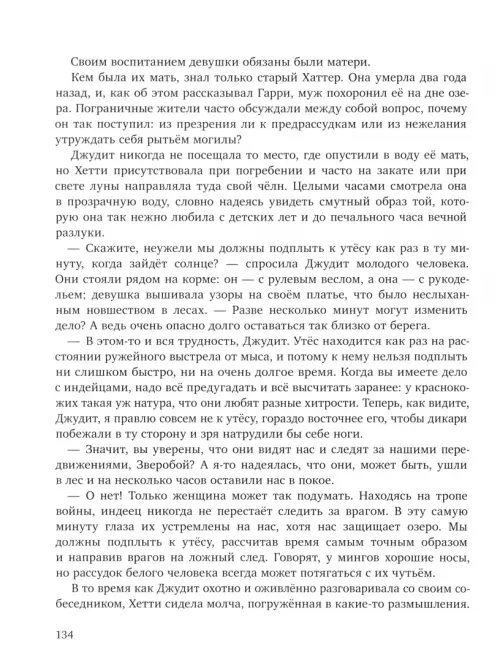 Своим воспитанием девушки обязаны были матери.

Кем была их мать, знал только старый Хаттер. Она умерла два года назад, и, как об этом рассказывал Гарри, муж похоронил её на дне озера. Пограничные жители часто обсуждали между собой вопрос, почему он так поступил: из презрения ли к предрассудкам или из нежелания утруждать себя рытьём могилы?

Джудит никогда не посещала то место, где опустили в воду её мать, но Хетти присутствовала при погребении и часто на закате или при свете луны направляла туда свой чёлн. Целыми часами смотрела она в прозрачную воду, словно надеясь увидеть смутный образ той, которую она так нежно любила с детских лет и до печального часа вечной разлуки.

— Скажите, неужели мы должны подплыть к утёсу как раз в ту минуту, когда зайдёт солнце? — спросила Джудит молодого человека. Они стояли рядом на корме: он — с рулевым веслом, а она — с рукодельем; девушка вышивала узоры на своём платье, что было неслыханным новшеством в лесах. — Разве несколько минут могут изменить дело? А ведь очень опасно долго оставаться так близко от берега.

— В этом-то и вся трудность, Джудит. Утёс находится как раз на расстоянии ружейного выстрела от мыса, и потому к нему нельзя подплыть ни слишком быстро, ни на очень долгое время. Когда вы имеете дело с индейцами, надо всё предугадать и всё высчитать заранее: у краснокожих такая уж натура, что они любят разные хитрости. Теперь, как видите, Джудит, я правлю совсем не к утёсу, гораздо восточнее его, чтобы дикари побежали в ту сторону и зря натрудили бы себе ноги.

— Значит, вы уверены, что они видят нас и следят за нашими передвижениями, Зверобой? А я-то надеялась, что они, может быть, ушли в лес и на несколько часов оставили нас в покое.

— О нет! Только женщина может так подумать. Находясь на тропе войны, индеец никогда не перестаёт следить за врагом. В эту самую минуту глаза их устремлены на нас, хотя нас защищает озеро. Мы должны подплыть к утёсу, рассчитав время самым точным образом и направив врагов на ложный след. Говорят, у мингов хорошие носы, но рассудок белого человека всегда может потягаться с их чутьём.

В то время как Джудит охотно и оживлённо разговаривала со своим собеседником, Хетти сидела молча, погружённая в какие-то размышления.

134